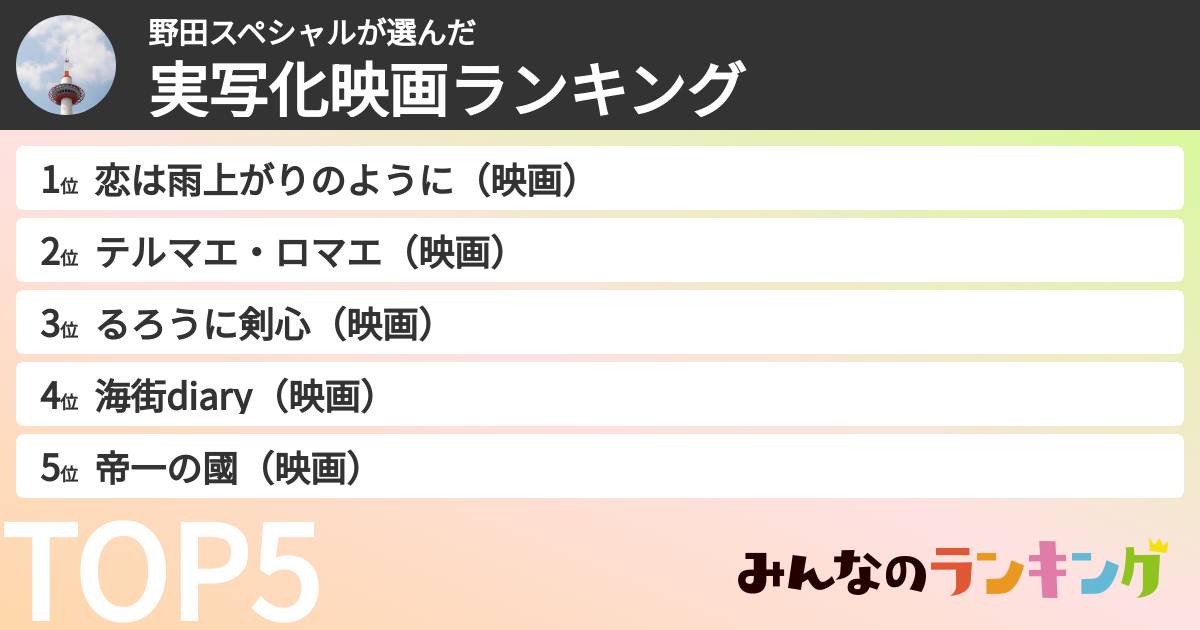 野田スペシャルが選んだ
実写化映画ランキング

1位 恋は雨上がりのように（映画）

2位 テルマエ・ロマエ（映画）

3位 るろうに剣心（映画）

4位 海街diary（映画）

5位 帝一の國（映画）

TOP5

みんなのランキング